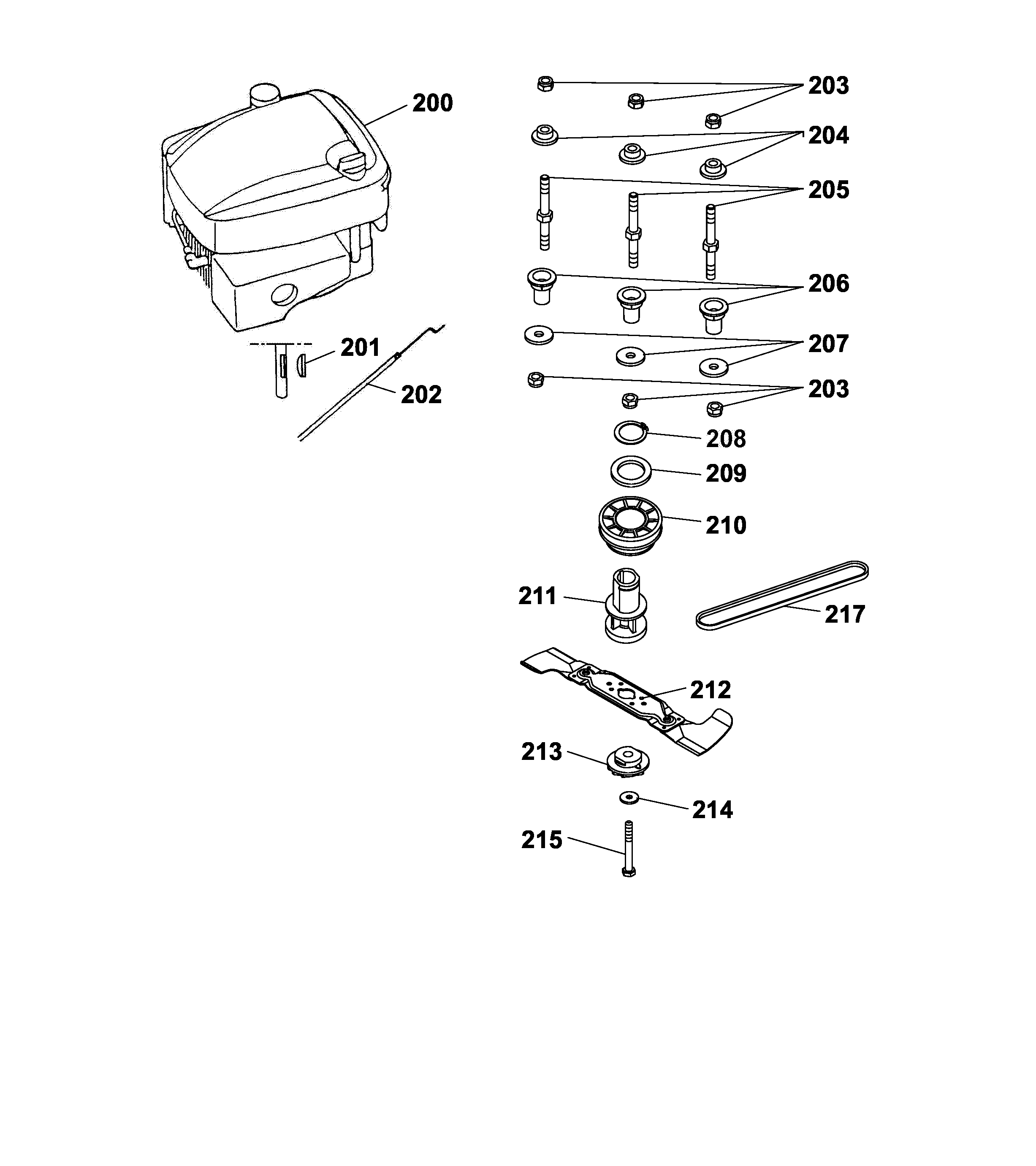 200
201
202
203
204
205
206
207
203
208
209
210
211
217
212
213
214
215